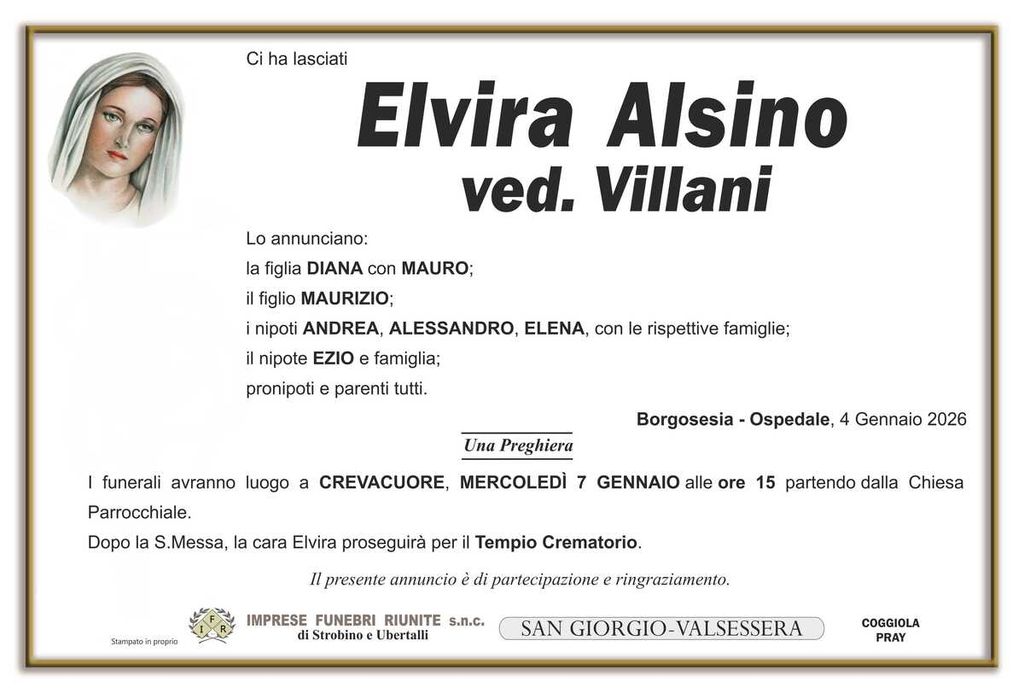 Ci ha lasciati

Elvira Alsino
ved. Villani

Lo annunciano:
la figlia DIANA con MAURO;
il figlio MAURIZIO;
i nipoti ANDREA, ALESSANDRO, ELENA, con le rispettive famiglie;
il nipote EZIO e famiglia;
pronipoti e parenti tutti.

Borgosesia - Ospedale, 4 Gennaio 2026

Una Preghiera

I funerali avranno luogo a CREVACUORE, MERCOLEDÌ 7 GENNAIO alle ore 15 partendo dalla Chiesa Parrocchiale.
Dopo la S.Messa, la cara Elvira proseguirà per il Tempio Crematorio.

Il presente annuncio è di partecipazione e ringraziamento.

Stampato in proprio

IFR

IMPRESE FUNEBRI RIUNITE s.n.c.
di Strobino e Ubertalli

SAN GIORGIO-VALSESSERA

COGGIOLA
PRAY